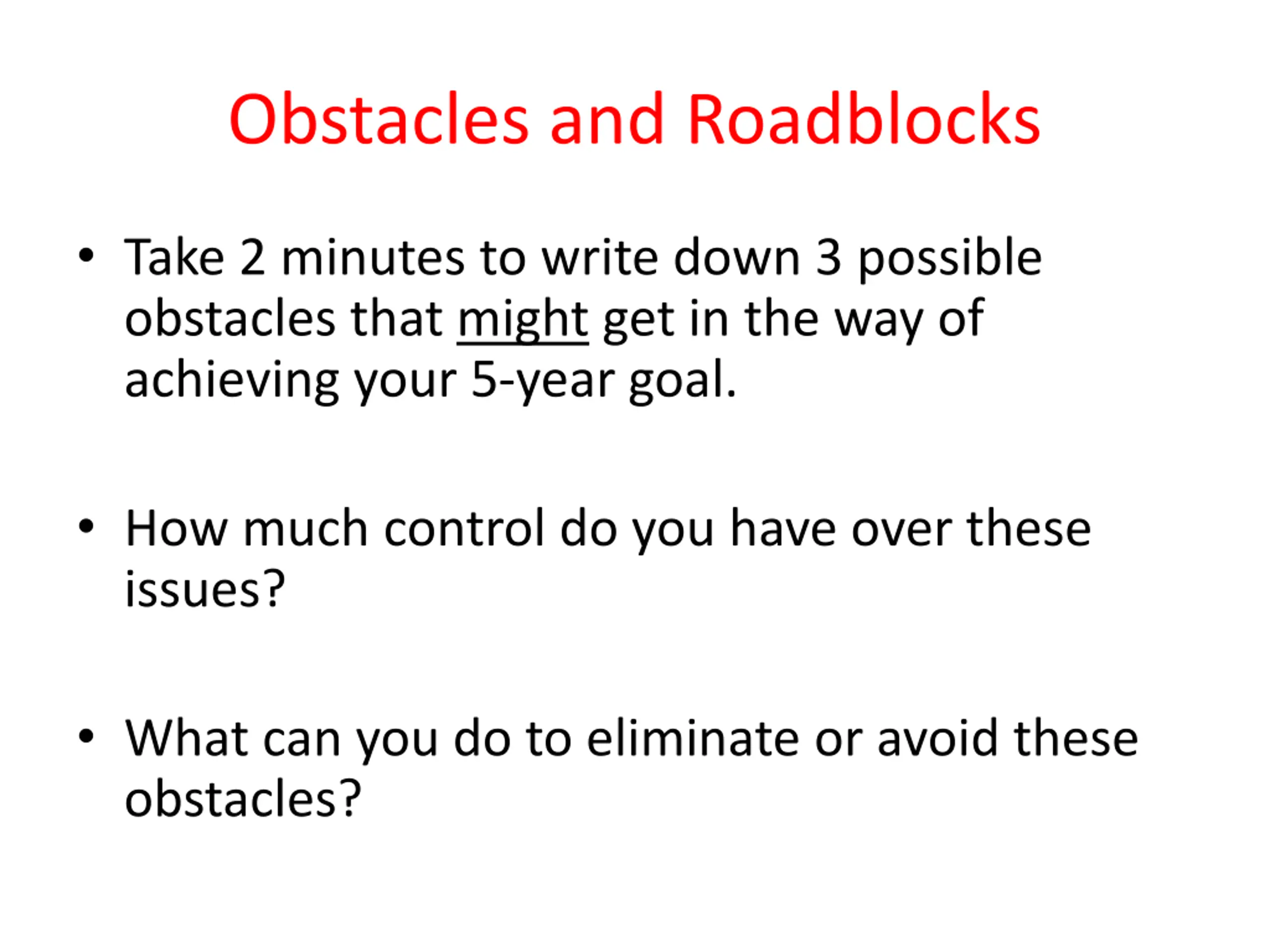 Obstacles and Roadblocks

• Take 2 minutes to write down 3 possible obstacles that might get in the way of achieving your 5-year goal.

• How much control do you have over these issues?

• What can you do to eliminate or avoid these obstacles?